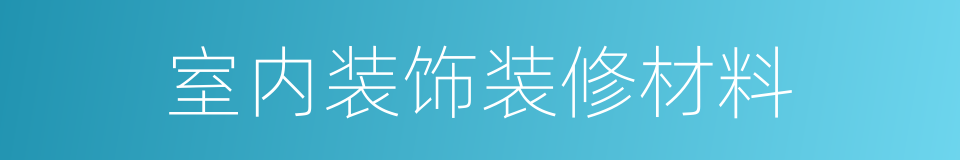 室内装饰装修材料